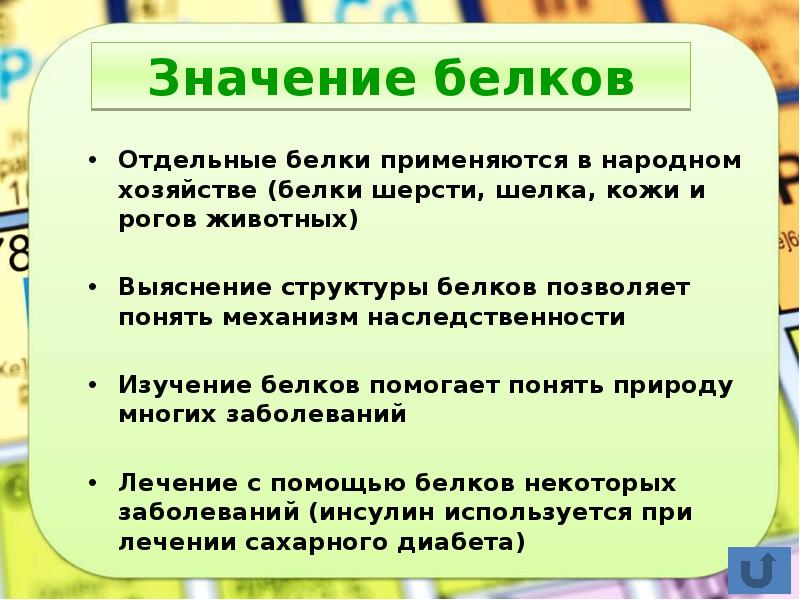 Значение белков

• Отдельные белки применяются в народном хозяйстве (белки шерсти, шелка, кожи и рогов животных)

• Выяснение структуры белков позволяет понять механизм наследственности

• Изучение белков помогает понять природу многих заболеваний

• Лечение с помощью белков некоторых заболеваний (инсулин используется при лечении сахарного диабета)